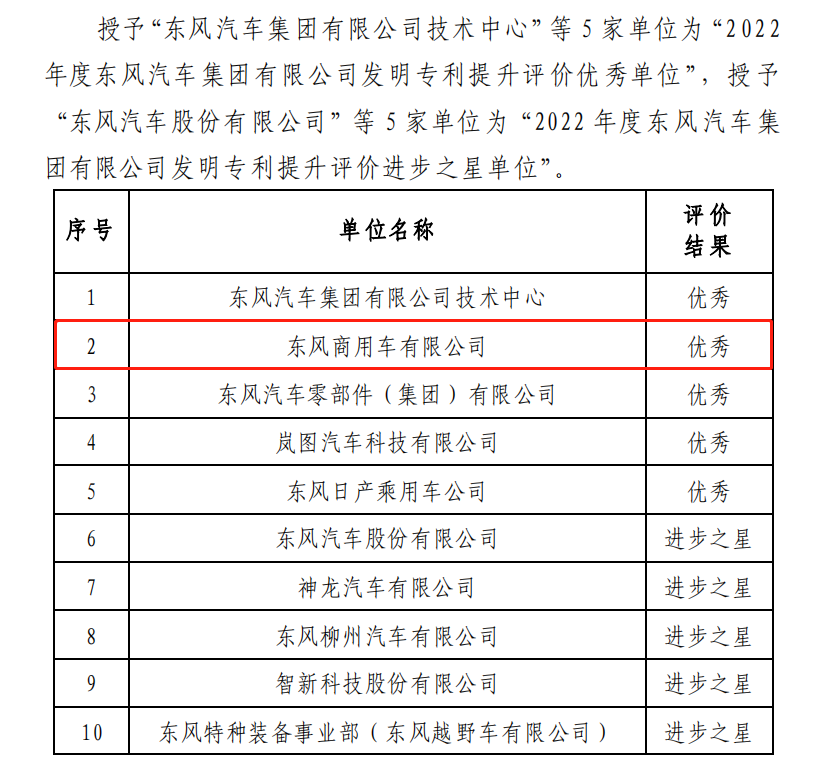 授予“东风汽车集团有限公司技术中心”等 5 家单位为“2022 年度东风汽车集团有限公司发明专利提升评价优秀单位”，授予“东风汽车股份有限公司”等 5 家单位为“2022 年度东风汽车集团有限公司发明专利提升评价进步之星单位”。

| 序号 | 单位名称 | 评价结果 |
|---|---|---|
| 1 | 东风汽车集团有限公司技术中心 | 优秀 |
| 2 | 东风商用车有限公司 | 优秀 |
| 3 | 东风汽车零部件（集团）有限公司 | 优秀 |
| 4 | 岚图汽车科技有限公司 | 优秀 |
| 5 | 东风日产乘用车公司 | 优秀 |
| 6 | 东风汽车股份有限公司 | 进步之星 |
| 7 | 神龙汽车有限公司 | 进步之星 |
| 8 | 东风柳州汽车有限公司 | 进步之星 |
| 9 | 智新科技股份有限公司 | 进步之星 |
| 10 | 东风特种装备事业部（东风越野车有限公司） | 进步之星 |